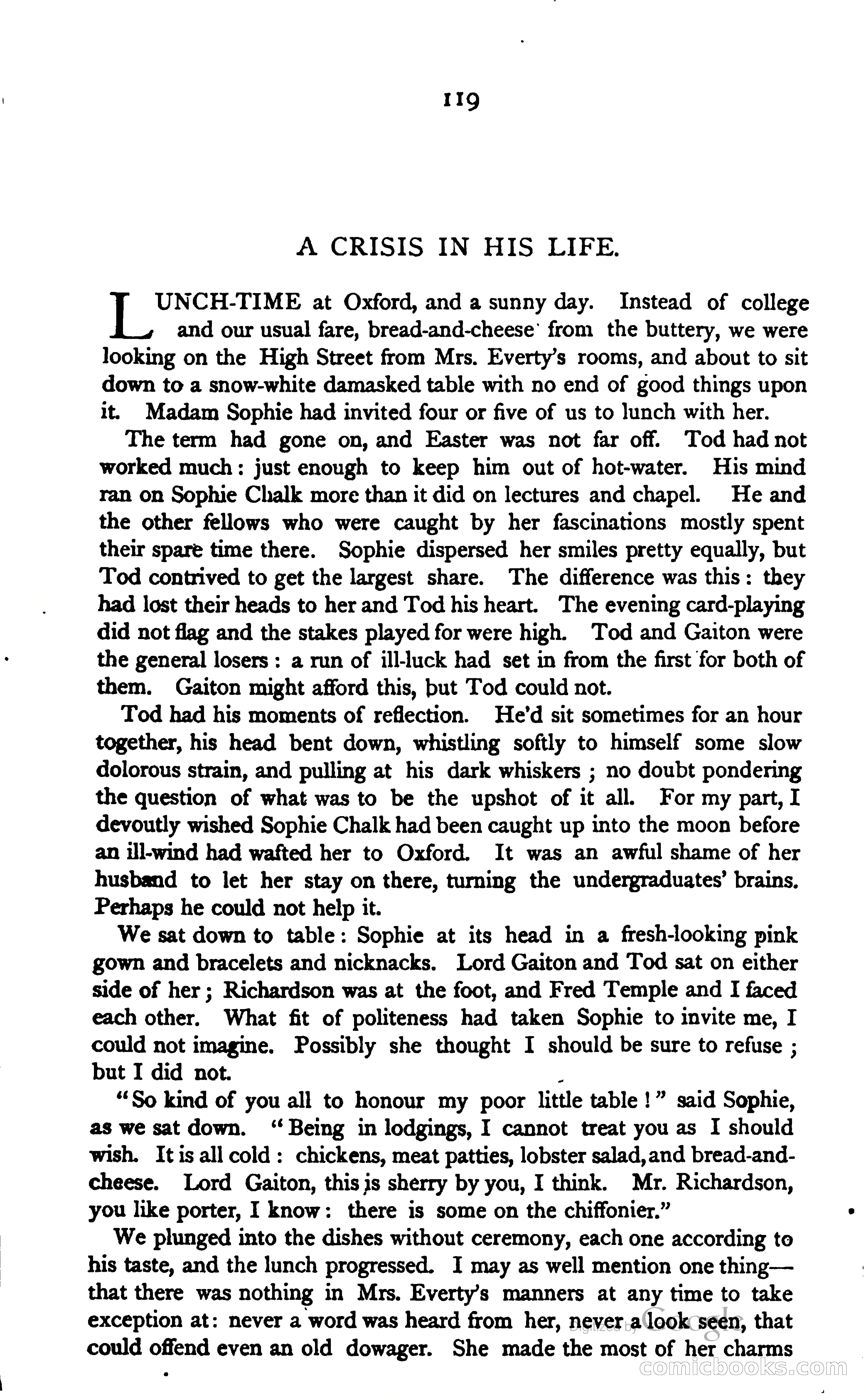 119

A CRISIS IN HIS LIFE.

LUNCH-TIME at Oxford, and a sunny day. Instead of college and our usual fare, bread-and-cheese from the buttery, we were looking on the High Street from Mrs. Everty's rooms, and about to sit down to a snow-white damasked table with no end of good things upon it. Madam Sophie had invited four or five of us to lunch with her.

The term had gone on, and Easter was not far off. Tod had not worked much: just enough to keep him out of hot-water. His mind ran on Sophie Chalk more than it did on lectures and chapel. He and the other fellows who were caught by her fascinations mostly spent their spare time there. Sophie dispersed her smiles pretty equally, but Tod contrived to get the largest share. The difference was this: they had lost their heads to her and Tod his heart. The evening card-playing did not flag and the stakes played for were high. Tod and Gaiton were the general losers: a run of ill-luck had set in from the first for both of them. Gaiton might afford this, but Tod could not.

Tod had his moments of reflection. He'd sit sometimes for an hour together, his head bent down, whistling softly to himself some slow dolorous strain, and pulling at his dark whiskers; no doubt pondering the question of what was to be the upshot of it all. For my part, I devoutly wished Sophie Chalk had been caught up into the moon before an ill-wind had wafted her to Oxford. It was an awful shame of her husband to let her stay on there, turning the undergraduates' brains. Perhaps he could not help it.

We sat down to table: Sophie at its head in a fresh-looking pink gown and bracelets and nicknacks. Lord Gaiton and Tod sat on either side of her; Richardson was at the foot, and Fred Temple and I faced each other. What fit of politeness had taken Sophie to invite me, I could not imagine. Possibly she thought I should be sure to refuse; but I did not.

"So kind of you all to honour my poor little table!" said Sophie, as we sat down. "Being in lodgings, I cannot treat you as I should wish. It is all cold: chickens, meat patties, lobster salad, and bread-and-cheese. Lord Gaiton, this is sherry by you, I think. Mr. Richardson, you like porter, I know: there is some on the chiffonier."

We plunged into the dishes without ceremony, each one according to his taste, and the lunch progressed. I may as well mention one thing—that there was nothing in Mrs. Everty's manners at any time to take exception at: never a word was heard from her, never a look seen, that could offend even an old dowager. She made the most of her charms

Digitized by Google

comicbooks.com